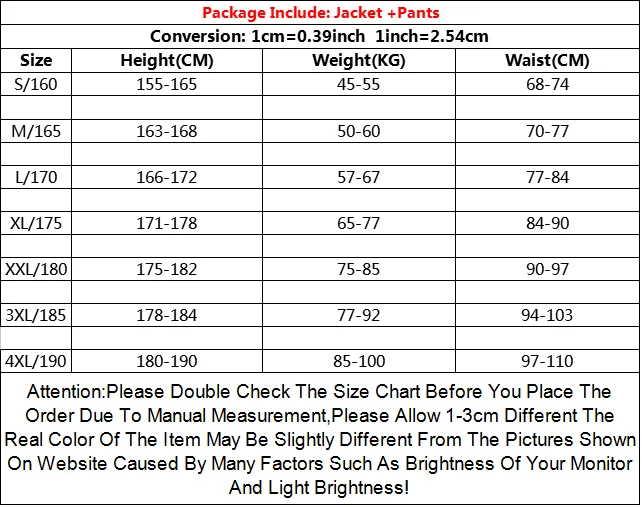 Package Include: Jacket +Pants

Conversion: 1cm=0.39inch 1inch=2.54cm

| Size | Height(CM) | Weight(KG) | Waist(CM) |
|---|---|---|---|
| S/160 | 155-165 | 45-55 | 68-74 |
| | | | |
| M/165 | 163-168 | 50-60 | 70-77 |
| | | | |
| L/170 | 166-172 | 57-67 | 77-84 |
| | | | |
| XL/175 | 171-178 | 65-77 | 84-90 |
| | | | |
| XXL/180 | 175-182 | 75-85 | 90-97 |
| | | | |
| 3XL/185 | 178-184 | 77-92 | 94-103 |
| | | | |
| 4XL/190 | 180-190 | 85-100 | 97-110 |

Attention:Please Double Check The Size Chart Before You Place The Order Due To Manual Measurement,Please Allow 1-3cm Different The Real Color Of The Item May Be Slightly Different From The Pictures Shown On Website Caused By Many Factors Such As Brightness Of Your Monitor And Light Brightness!